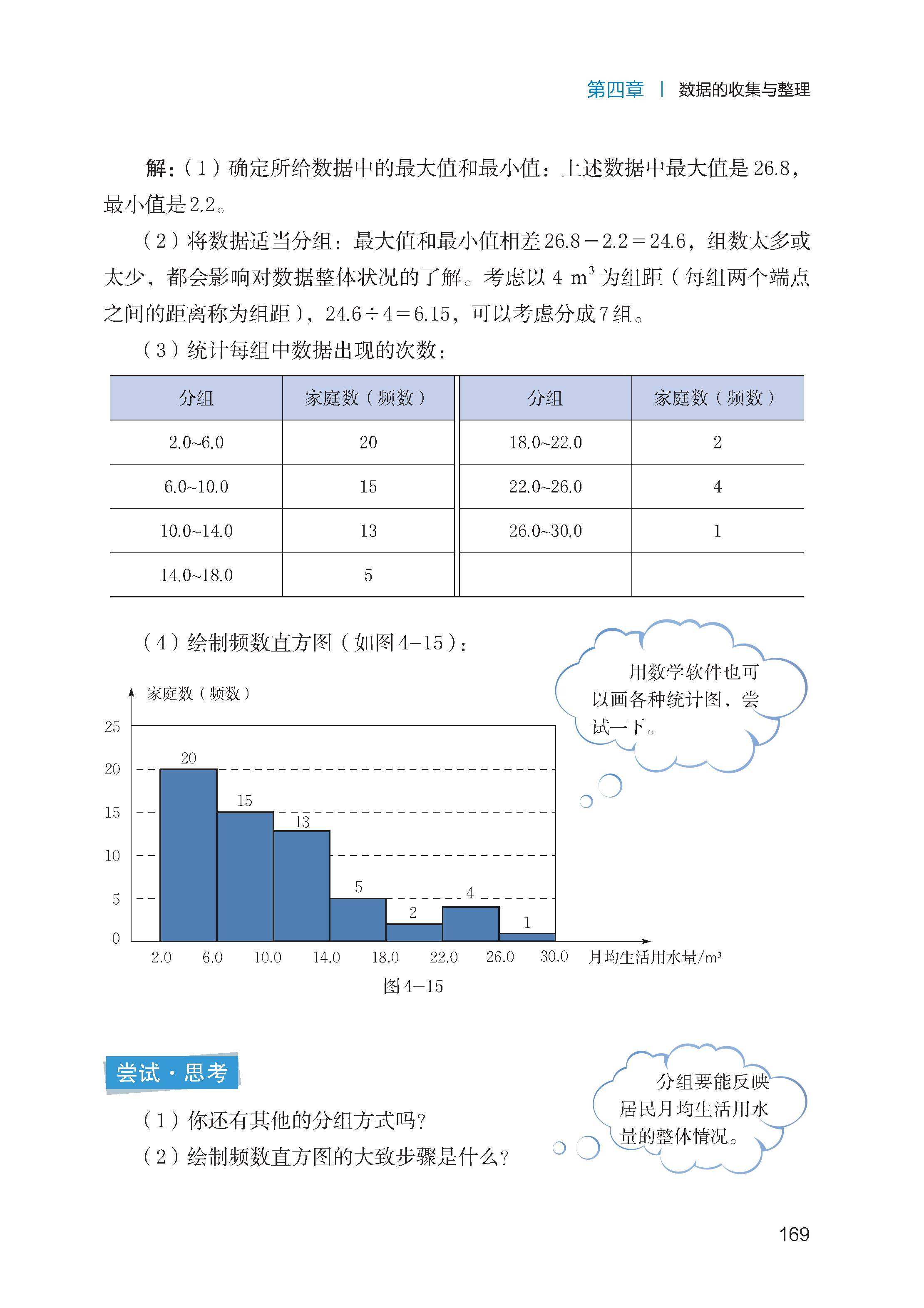 第四章 | 数据的收集与整理

解：（1）确定所给数据中的最大值和最小值：上述数据中最大值是 26.8，最小值是 2.2。

（2）将数据适当分组：最大值和最小值相差 $26.8-2.2=24.6$，组数太多或太少，都会影响对数据整体状况的了解。考虑以 4 $m^3$ 为组距（每组两个端点之间的距离称为组距），$24.6\div4=6.15$，可以考虑分成 7 组。

（3）统计每组中数据出现的次数：

| 分组 | 家庭数（频数） | 分组 | 家庭数（频数） |
|---|---|---|---|
| 2.0~6.0 | 20 | 18.0~22.0 | 2 |
| 6.0~10.0 | 15 | 22.0~26.0 | 4 |
| 10.0~14.0 | 13 | 26.0~30.0 | 1 |
| 14.0~18.0 | 5 | | |

（4）绘制频数直方图（如图 4-15）：

用数学软件也可以画各种统计图，尝试一下。

家庭数（频数）
25
20
15
10
5
0
20
15
13
5
2
4
1
2.0 6.0 10.0 14.0 18.0 22.0 26.0 30.0 月均生活用水量/$m^3$
图 4-15

尝试·思考

（1）你还有其他的分组方式吗？
（2）绘制频数直方图的大致步骤是什么？

分组要能反映居民月均生活用水量的整体情况。

169